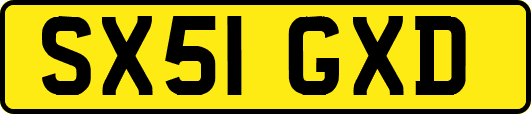 SX51 GXD